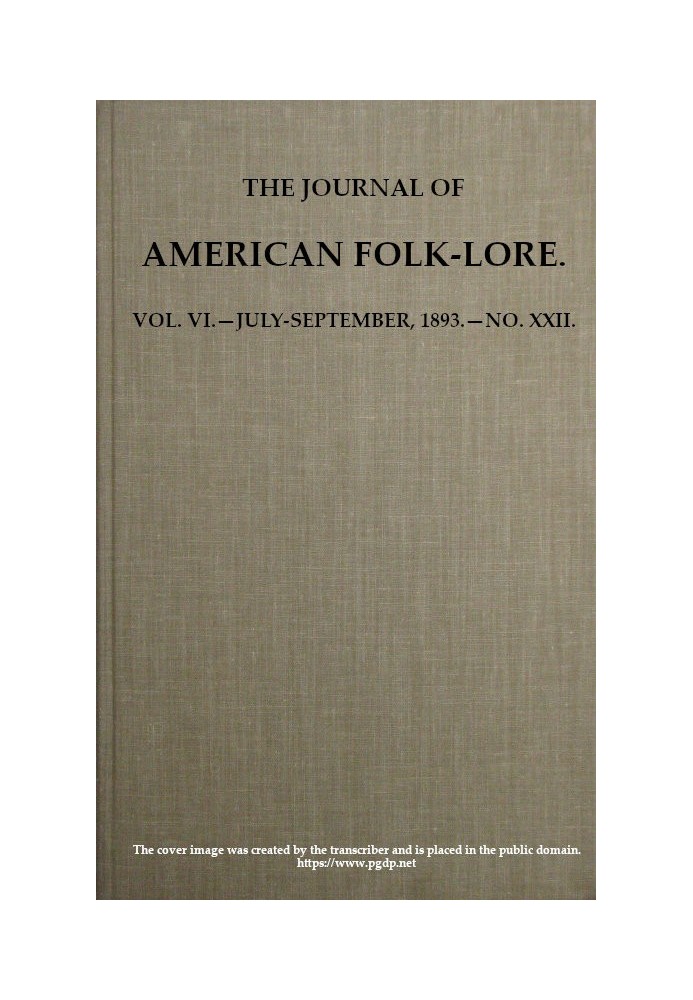 THE JOURNAL OF

AMERICAN FOLK-LORE.

VOL. VI.—JULY-SEPTEMBER, 1893.—NO. XXII.

The cover image was created by the transcriber and is placed in the public domain.
https://www.pgdp.net